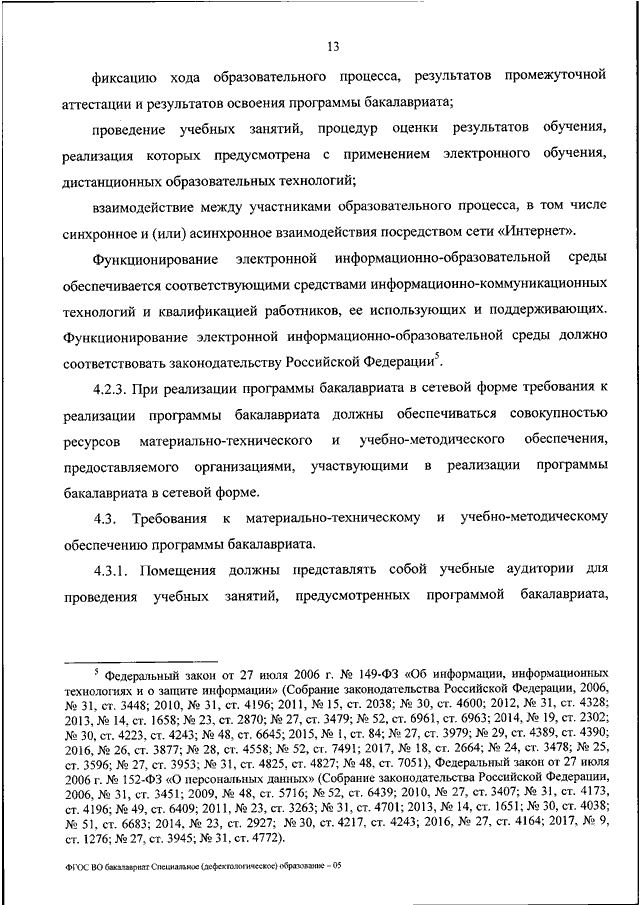 13

фиксацию хода образовательного процесса, результатов промежуточной аттестации и результатов освоения программы бакалавриата;

проведение учебных занятий, процедур оценки результатов обучения, реализация которых предусмотрена с применением электронного обучения, дистанционных образовательных технологий;

взаимодействие между участниками образовательного процесса, в том числе синхронное и (или) асинхронное взаимодействия посредством сети «Интернет».

Функционирование электронной информационно-образовательной среды обеспечивается соответствующими средствами информационно-коммуникационных технологий и квалификацией работников, ее использующих и поддерживающих. Функционирование электронной информационно-образовательной среды должно соответствовать законодательству Российской Федерации$^5$.

4.2.3. При реализации программы бакалавриата в сетевой форме требования к реализации программы бакалавриата должны обеспечиваться совокупностью ресурсов материально-технического и учебно-методического обеспечения, предоставляемого организациями, участвующими в реализации программы бакалавриата в сетевой форме.

4.3. Требования к материально-техническому и учебно-методическому обеспечению программы бакалавриата.

4.3.1. Помещения должны представлять собой учебные аудитории для проведения учебных занятий, предусмотренных программой бакалавриата,

$^5$ Федеральный закон от 27 июля 2006 г. № 149-ФЗ «Об информации, информационных технологиях и о защите информации» (Собрание законодательства Российской Федерации, 2006, № 31, ст. 3448; 2010, № 31, ст. 4196; 2011, № 15, ст. 2038; № 30, ст. 4600; 2012, № 31, ст. 4328; 2013, № 14, ст. 1658; № 23, ст. 2870; № 27, ст. 3479; № 52, ст. 6961, ст. 6963; 2014, № 19, ст. 2302; № 30, ст. 4223, ст. 4243; № 48, ст. 6645; 2015, № 1, ст. 84; № 27, ст. 3979; № 29, ст. 4389, ст. 4390; 2016, № 26, ст. 3877; № 28, ст. 4558; № 52, ст. 7491; 2017, № 18, ст. 2664; № 24, ст. 3478; № 25, ст. 3596; № 27, ст. 3953; № 31, ст. 4825, ст. 4827; № 48, ст. 7051), Федеральный закон от 27 июля 2006 г. № 152-ФЗ «О персональных данных» (Собрание законодательства Российской Федерации, 2006, № 31, ст. 3451; 2009, № 48, ст. 5716; № 52, ст. 6439; 2010, № 27, ст. 3407; № 31, ст. 4173, ст. 4196; № 49, ст. 6409; 2011, № 23, ст. 3263; № 31, ст. 4701; 2013, № 14, ст. 1651; № 30, ст. 4038; № 51, ст. 6683; 2014, № 23, ст. 2927; № 30, ст. 4217, ст. 4243; 2016, № 27, ст. 4164; 2017, № 9, ст. 1276; № 27, ст. 3945; № 31, ст. 4772).

ФГОС ВО бакалавриат Специальное (дефектологическое) образование – 05